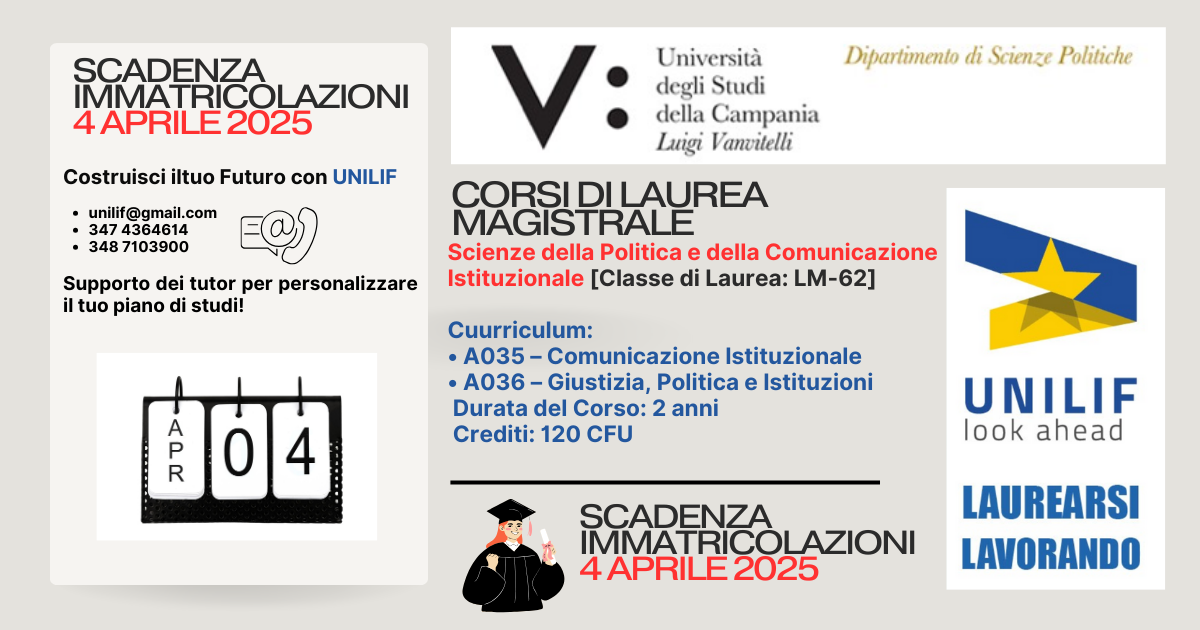 SCADENZA IMMATRICOLAZIONI
4 APRILE 2025

Costruisci iltuo Futuro con UNILIF

• unilif@gmail.com
• 347 4364614
• 348 7103900

Supporto dei tutor per personalizzare il tuo piano di studi!

APR 0 4

V: Università degli Studi della Campania Luigi Vanvitelli

Dipartimento di Scienze Politiche

CORSI DI LAUREA MAGISTRALE
Scienze della Politica e della Comunicazione Istituzionale [Classe di Laurea: LM-62]

Cuurriculum:
• A035 – Comunicazione Istituzionale
• A036 – Giustizia, Politica e Istituzioni
Durata del Corso: 2 anni
Crediti: 120 CFU

SCADENZA IMMATRICOLAZIONI
4 APRILE 2025

UNILIF
look ahead

LAUREARSI LAVORANDO